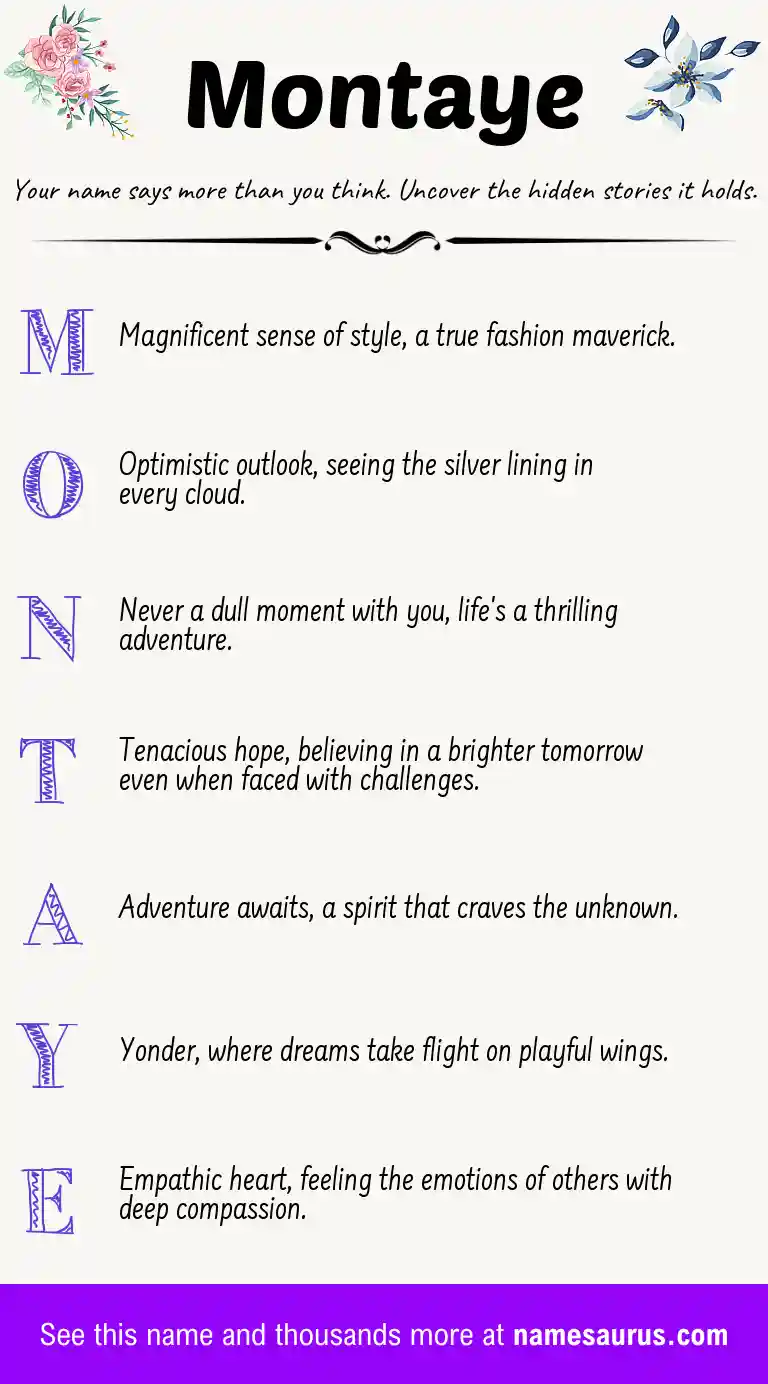 Montaye

Your name says more than you think. Uncover the hidden stories it holds.

M Magnificent sense of style, a true fashion maverick.

O Optimistic outlook, seeing the silver lining in every cloud.

N Never a dull moment with you, life's a thrilling adventure.

T Tenacious hope, believing in a brighter tomorrow even when faced with challenges.

A Adventure awaits, a spirit that craves the unknown.

Y Yonder, where dreams take flight on playful wings.

E Empathic heart, feeling the emotions of others with deep compassion.

See this name and thousands more at namesaurus.com